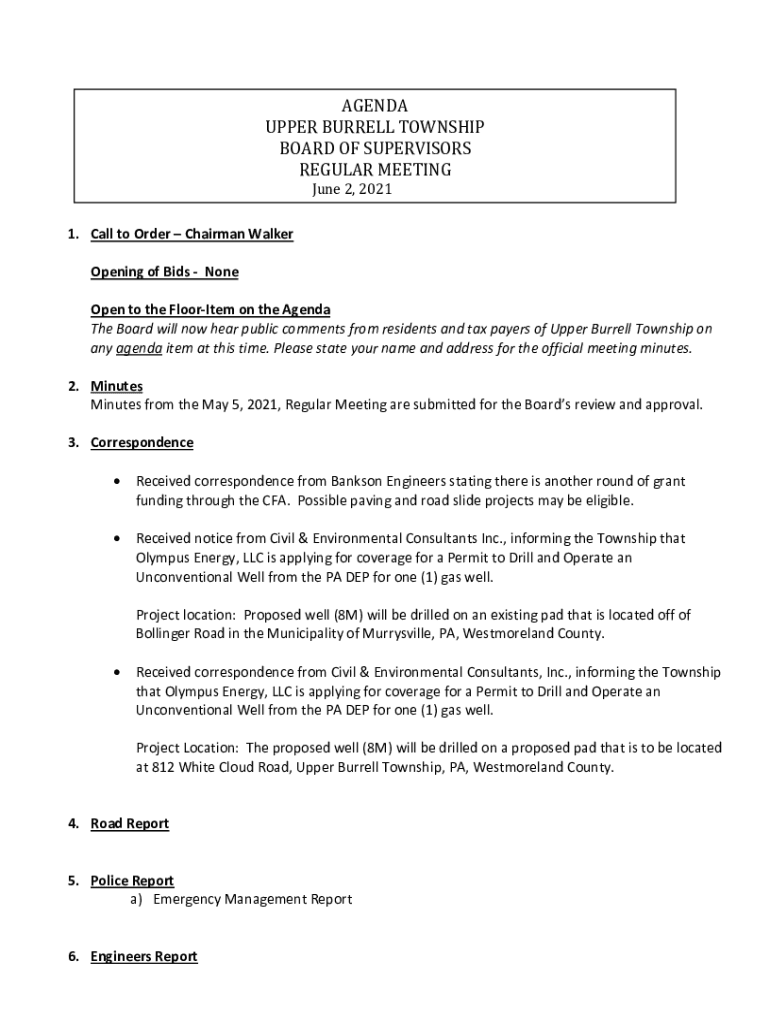 AGENDA
UPPER BURRELL TOWNSHIP
BOARD OF SUPERVISORS
REGULAR MEETING
June 2, 2021

1. Call to Order – Chairman Walker

Opening of Bids - None

Open to the Floor-Item on the Agenda
The Board will now hear public comments from residents and tax payers of Upper Burrell Township on any agenda item at this time. Please state your name and address for the official meeting minutes.

2. Minutes
Minutes from the May 5, 2021, Regular Meeting are submitted for the Board's review and approval.

3. Correspondence

• Received correspondence from Bankson Engineers stating there is another round of grant funding through the CFA. Possible paving and road slide projects may be eligible.

• Received notice from Civil & Environmental Consultants Inc., informing the Township that Olympus Energy, LLC is applying for coverage for a Permit to Drill and Operate an Unconventional Well from the PA DEP for one (1) gas well.

Project location: Proposed well (8M) will be drilled on an existing pad that is located off of Bollinger Road in the Municipality of Murrysville, PA, Westmoreland County.

• Received correspondence from Civil & Environmental Consultants, Inc., informing the Township that Olympus Energy, LLC is applying for coverage for a Permit to Drill and Operate an Unconventional Well from the PA DEP for one (1) gas well.

Project Location: The proposed well (8M) will be drilled on a proposed pad that is to be located at 812 White Cloud Road, Upper Burrell Township, PA, Westmoreland County.

4. Road Report

5. Police Report
a) Emergency Management Report

6. Engineers Report